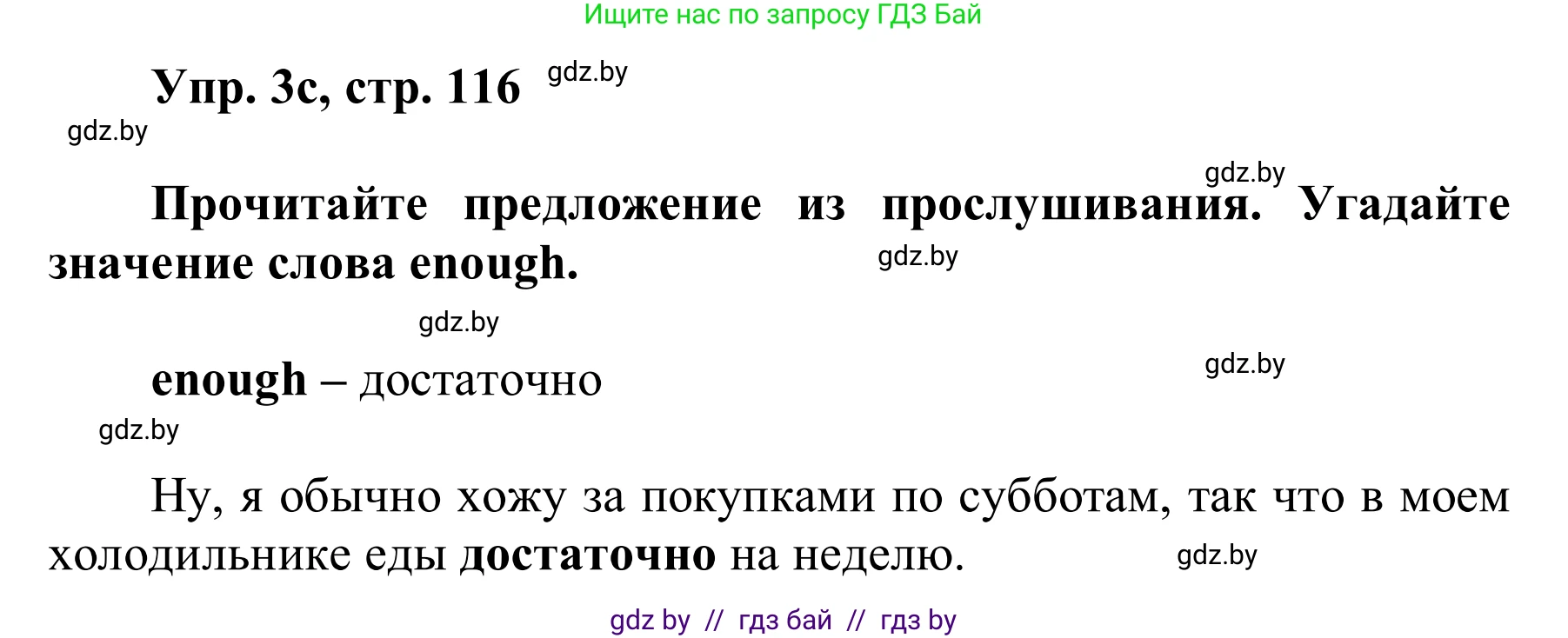 Ищите нас по запросу ГДЗ Бай

Упр. 3с, стр. 116 gdz.by

gdz.by

gdz.by

Прочитайте предложение из прослушивания. Угадайте значение слова enough. gdz.by

gdz.by

enough – достаточно gdz.by

gdz.by

Ну, я обычно хожу за покупками по субботам, так что в моем холодильнике еды достаточно на неделю. gdz.by

gdz by // гдз бай // гдз by